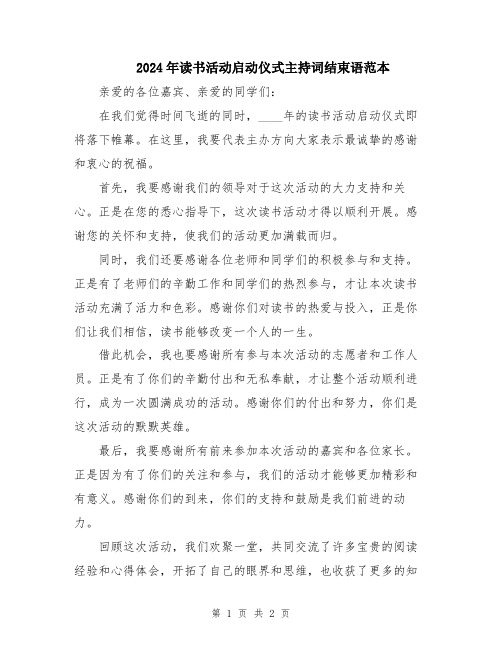 2024年读书活动启动仪式主持词结束语范本

亲爱的各位嘉宾、亲爱的同学们:

在我们觉得时间飞逝的同时，____年的读书活动启动仪式即将落下帷幕。在这里，我要代表主办方向大家表示最诚挚的感谢和衷心的祝福。

首先，我要感谢我们的领导对于这次活动的大力支持和关心。正是在您的悉心指导下，这次读书活动才得以顺利开展。感谢您的关怀和支持，使我们的活动更加满载而归。

同时，我们还要感谢各位老师和同学们的积极参与和支持。正是有了老师们的辛勤工作和同学们的热烈参与，才让本次读书活动充满了活力和色彩。感谢你们对读书的热爱与投入，正是你们让我们相信，读书能够改变一个人的一生。

借此机会，我也要感谢所有参与本次活动的志愿者和工作人员。正是有了你们的辛勤付出和无私奉献，才让整个活动顺利进行，成为一次圆满成功的活动。感谢你们的付出和努力，你们是这次活动的默默英雄。

最后，我要感谢所有前来参加本次活动的嘉宾和各位家长。正是因为有了你们的关注和参与，我们的活动才能够更加精彩和有意义。感谢你们的到来，你们的支持和鼓励是我们前进的动力。

回顾这次活动，我们欢聚一堂，共同交流了许多宝贵的阅读经验和心得体会，开拓了自己的眼界和思维，也收获了更多的知

第 1 页 共 2 页